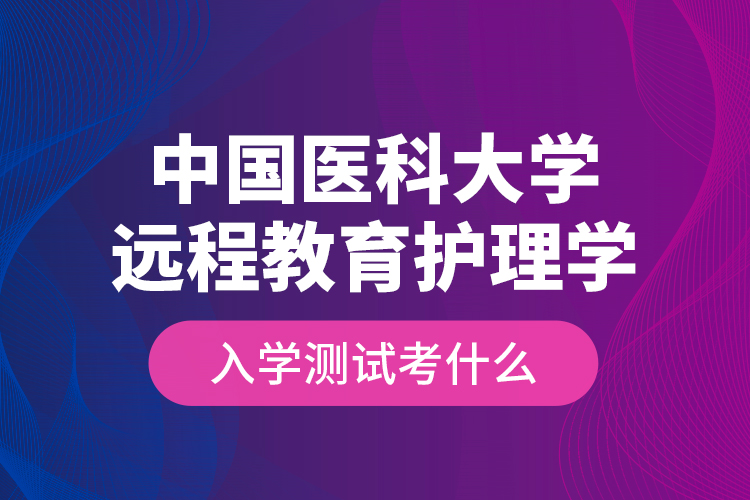 中国医科大学
远程教育护理学

入学测试考什么